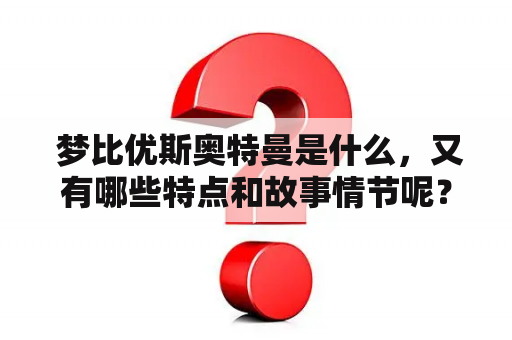 梦比优斯奥特曼是什么，又有哪些特点和故事情节呢？